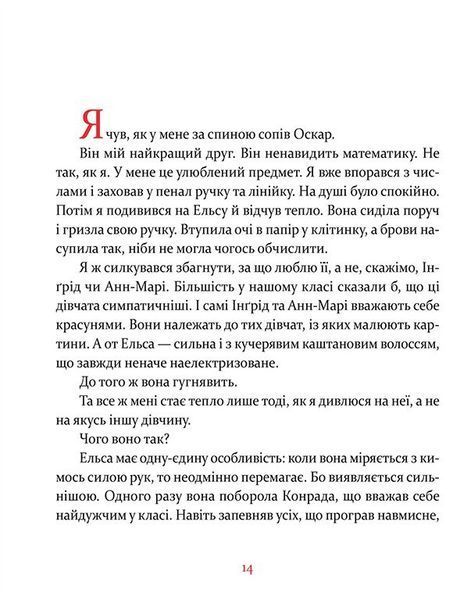 Я чув, як у мене за спиною сопів Оскар.

Він мій найкращий друг. Він ненавидить математику. Не так, як я. У мене це улюблений предмет. Я вже впорався з числами і заховав у пенал ручку та лінійку. На душі було спокійно. Потім я подивився на Ельсу й відчув тепло. Вона сиділа поруч і гризла свою ручку. Втупила очі в папір у клітинку, а брови насупила так, ніби не могла чогось обчислити.

Я ж силкувався збагнути, за що люблю її, а не, скажімо, Інґрід чи Анн-Марі. Більшість у нашому класі сказали б, що ці дівчата симпатичніші. І самі Інґрід та Анн-Марі вважають себе красунями. Вони належать до тих дівчат, із яких малюють картини. А от Ельса — сильна і з кучерявим каштановим волоссям, що завжди неначе наелектризоване.

До того ж вона гугнявить.

Та все ж мені стає тепло лише тоді, як я дивлюся на неї, а не на якусь іншу дівчину.

Чого воно так?

Ельса має одну-єдину особливість: коли вона міряється з кимось силою рук, то неодмінно перемагає. Бо виявляється сильнішою. Одного разу вона поборола Конрада, що вважав себе найдужчим у класі. Навіть запевняв усіх, що програв навмисне,

14